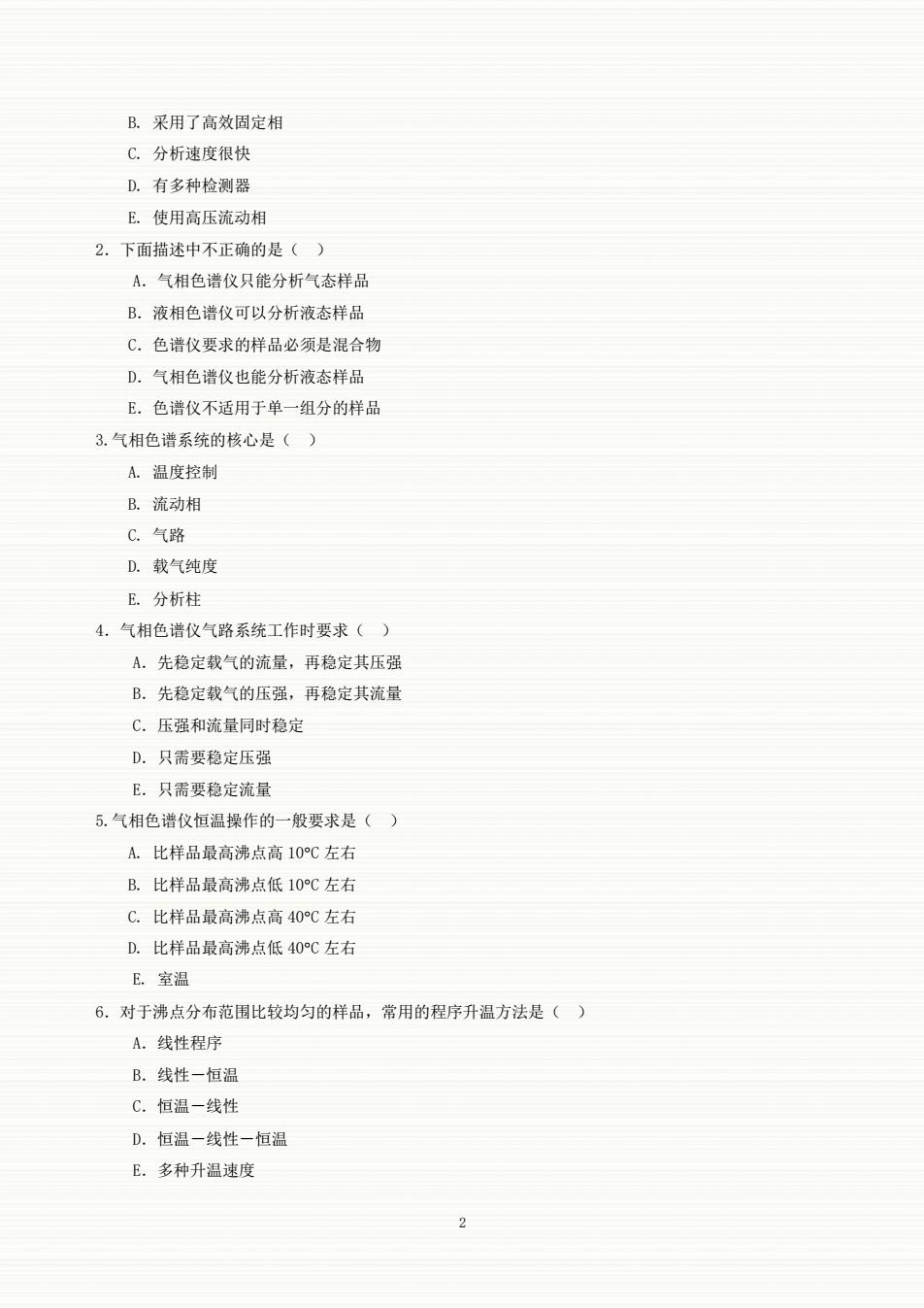 B. 采用了高效固定相

C. 分析速度很快

D. 有多种检测器

E. 使用高压流动相

2. 下面描述中不正确的是（  ）

A. 气相色谱仪只能分析气态样品

B. 液相色谱仪可以分析液态样品

C. 色谱仪要求的样品必须是混合物

D. 气相色谱仪也能分析液态样品

E. 色谱仪不适用于单一组分的样品

3.气相色谱系统的核心是（  ）

A. 温度控制

B. 流动相

C. 气路

D. 载气纯度

E. 分析柱

4. 气相色谱仪气路系统工作时要求（  ）

A. 先稳定载气的流量，再稳定其压强

B. 先稳定载气的压强，再稳定其流量

C. 压强和流量同时稳定

D. 只需要稳定压强

E. 只需要稳定流量

5.气相色谱仪恒温操作的一般要求是（  ）

A. 比样品最高沸点高 10°C 左右

B. 比样品最高沸点低 10°C 左右

C. 比样品最高沸点高 40°C 左右

D. 比样品最高沸点低 40°C 左右

E. 室温

6. 对于沸点分布范围比较均匀的样品，常用的程序升温方法是（  ）

A. 线性程序

B. 线性－恒温

C. 恒温－线性

D. 恒温－线性－恒温

E. 多种升温速度

2